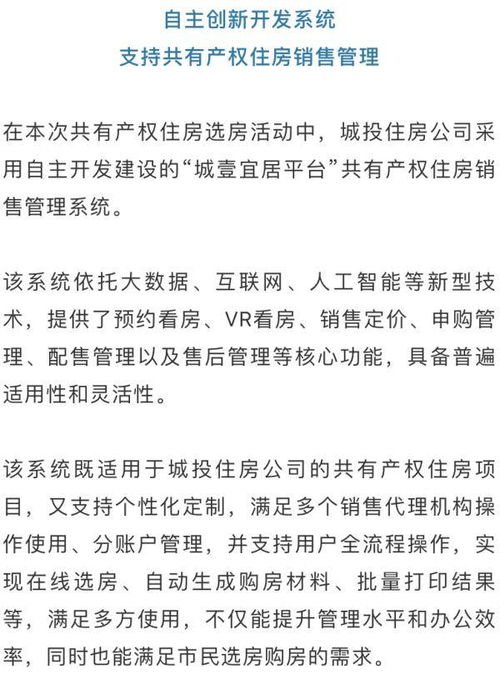 自主创新开发系统
支持共有产权住房销售管理

在本次共有产权住房选房活动中，城投住房公司采用自主开发建设的“城壹宜居平台”共有产权住房销售管理系统。

该系统依托大数据、互联网、人工智能等新型技术，提供了预约看房、VR看房、销售定价、申购管理、配售管理以及售后管理等核心功能，具备普遍适用性和灵活性。

该系统既适用于城投住房公司的共有产权住房项目，又支持个性化定制，满足多个销售代理机构操作使用、分账户管理，并支持用户全流程操作，实现在线选房、自动生成购房材料、批量打印结果等，满足多方使用，不仅能提升管理水平和办公效率，同时也能满足市民选房购房的需求。